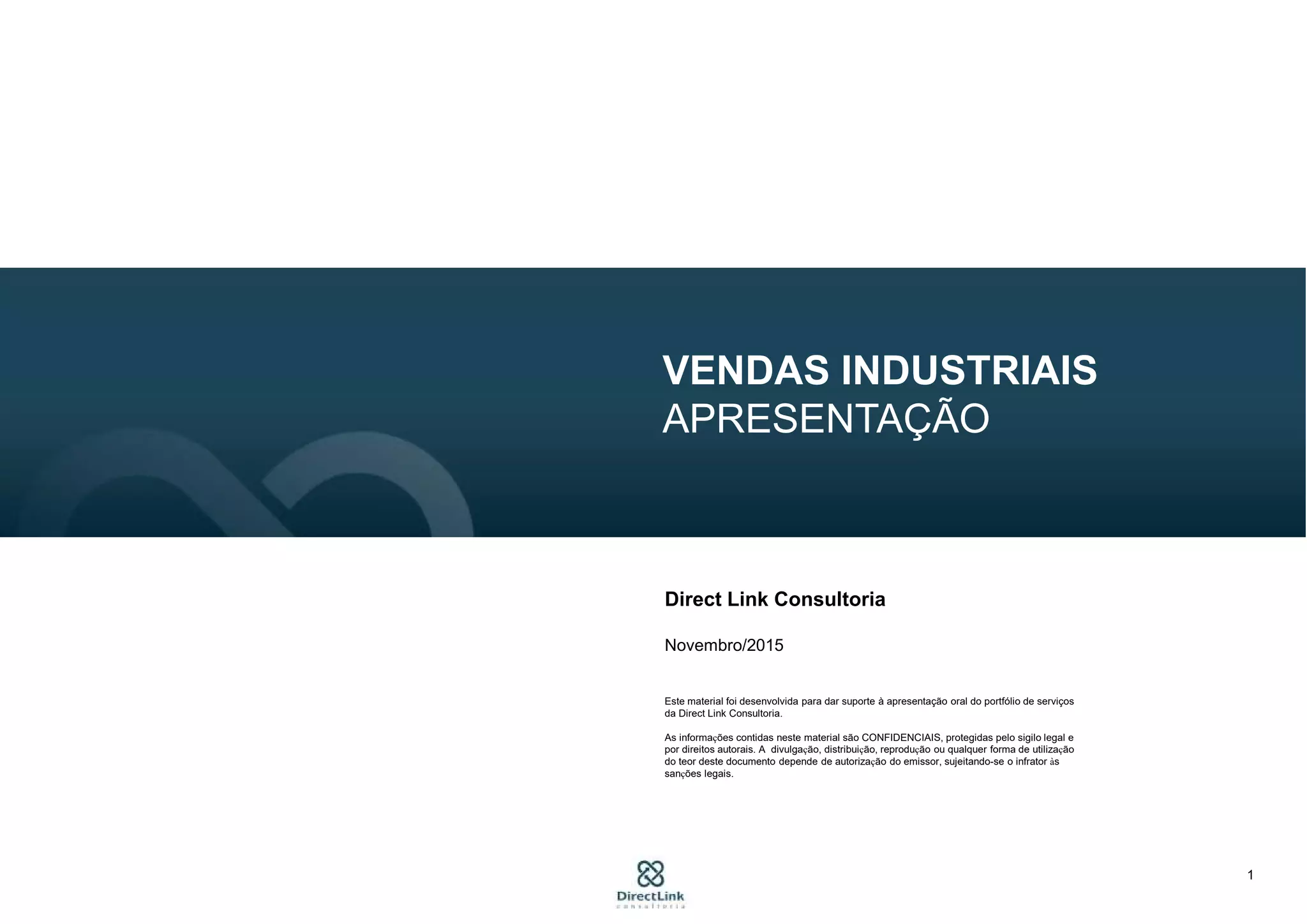 VENDAS INDUSTRIAIS
APRESENTAÇÃO

Direct Link Consultoria

Novembro/2015

Este material foi desenvolvida para dar suporte à apresentação oral do portfólio de serviços da Direct Link Consultoria.

As informações contidas neste material são CONFIDENCIAIS, protegidas pelo sigilo legal e por direitos autorais. A divulgação, distribuição, reprodução ou qualquer forma de utilização do teor deste documento depende de autorização do emissor, sujeitando-se o infrator às sanções legais.

DirectLink
consultoria

1